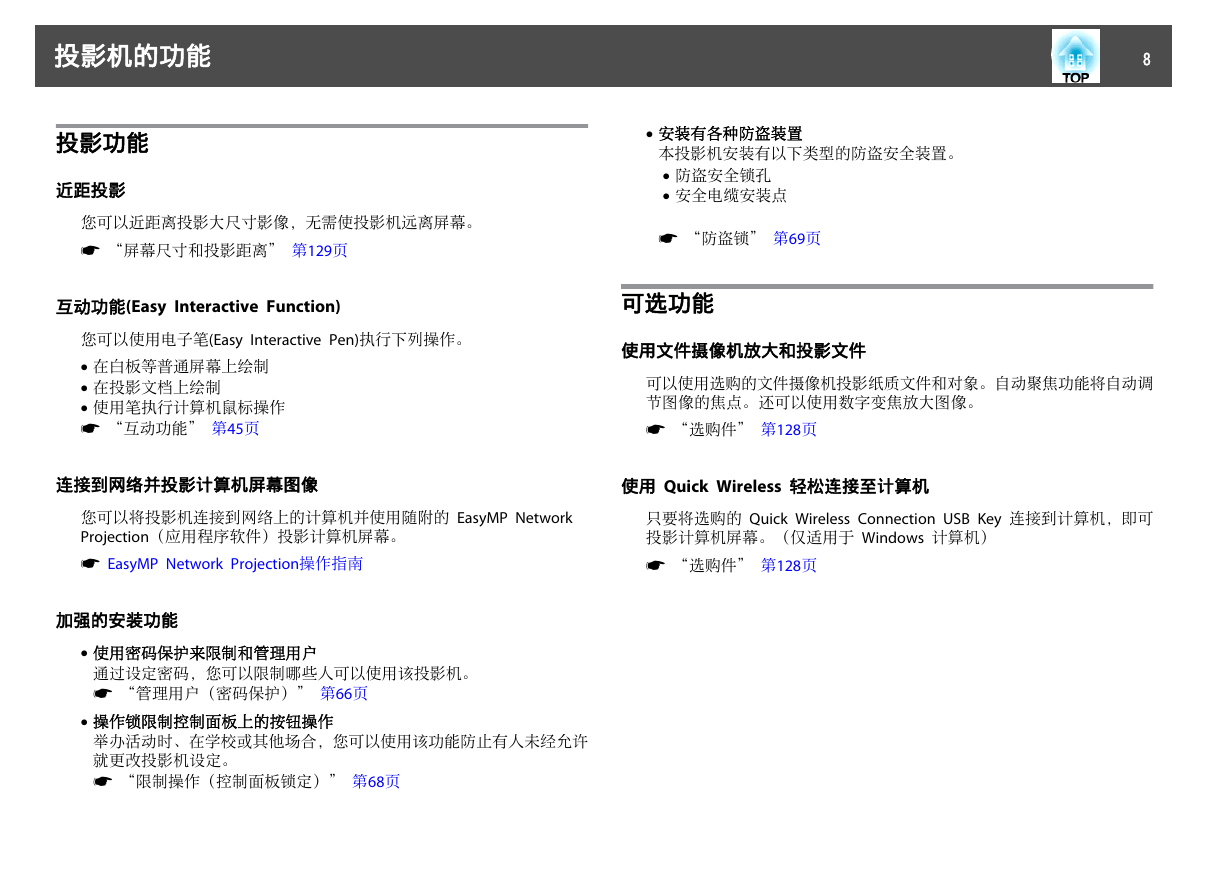 投影机的功能

TOP

8

投影功能

近距投影

您可以近距离投影大尺寸影像，无需使投影机远离屏幕。

☛ “屏幕尺寸和投影距离” 第129页

互动功能(Easy Interactive Function)

您可以使用电子笔(Easy Interactive Pen)执行下列操作。

• 在白板等普通屏幕上绘制
• 在投影文档上绘制
• 使用笔执行计算机鼠标操作

☛ “互动功能” 第45页

连接到网络并投影计算机屏幕图像

您可以将投影机连接到网络上的计算机并使用随附的 EasyMP Network Projection（应用程序软件）投影计算机屏幕。

☛ EasyMP Network Projection操作指南

加强的安装功能

• 使用密码保护来限制和管理用户
通过设定密码，您可以限制哪些人可以使用该投影机。
☛ “管理用户（密码保护）” 第66页

• 操作锁限制控制面板上的按钮操作
举办活动时、在学校或其他场合，您可以使用该功能防止有人未经允许就更改投影机设定。
☛ “限制操作（控制面板锁定）” 第68页

• 安装有各种防盗装置
本投影机安装有以下类型的防盗安全装置。
• 防盗安全锁孔
• 安全电缆安装点

☛ “防盗锁” 第69页

可选功能

使用文件摄像机放大和投影文件

可以使用选购的文件摄像机投影纸质文件和对象。自动聚焦功能将自动调节图像的焦点。还可以使用数字变焦放大图像。

☛ “选购件” 第128页

使用 Quick Wireless 轻松连接至计算机

只要将选购的 Quick Wireless Connection USB Key 连接到计算机，即可投影计算机屏幕。（仅适用于 Windows 计算机）

☛ “选购件” 第128页